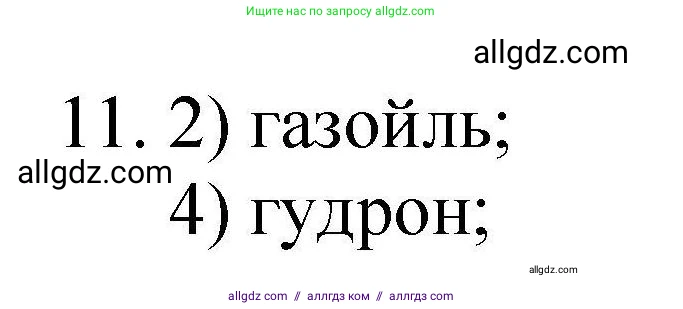 Ищите нас по запросу allgdz.com

allgdz.com

11. 2) газойль;

allgdz.com

4) гудрон;

allgdz.com

allgdz com // аллгдз ком // аллгдз com